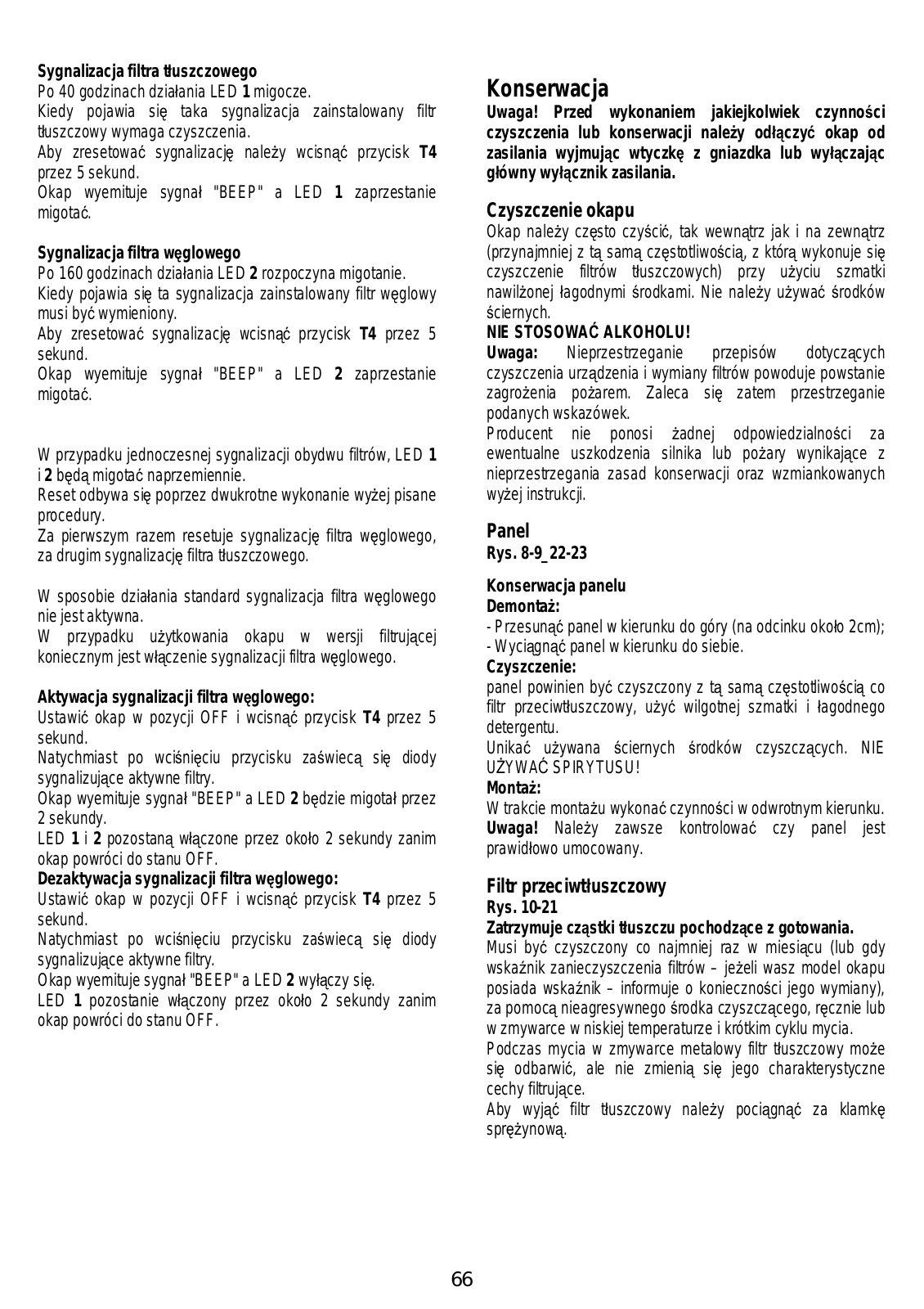 Sygnalizacja filtra tłuszczowego
Po 40 godzinach działania LED 1 migocze.
Kiedy pojawia się taka sygnalizacja zainstalowany filtr tłuszczowy wymaga czyszczenia.
Aby zresetować sygnalizację należy wcisnąć przycisk T4 przez 5 sekund.
Okap wyemituje sygnał "BEEP" a LED 1 zaprzestanie migotać.

Sygnalizacja filtra węglowego
Po 160 godzinach działania LED 2 rozpoczyna migotanie.
Kiedy pojawia się ta sygnalizacja zainstalowany filtr węglowy musi być wymieniony.
Aby zresetować sygnalizację wcisnąć przycisk T4 przez 5 sekund.
Okap wyemituje sygnał "BEEP" a LED 2 zaprzestanie migotać.

W przypadku jednoczesnej sygnalizacji obydwu filtrów, LED 1 i 2 będą migotać naprzemiennie.
Reset odbywa się poprzez dwukrotne wykonanie wyżej pisane procedury.
Za pierwszym razem resetuje sygnalizację filtra węglowego, za drugim sygnalizację filtra tłuszczowego.

W sposobie działania standard sygnalizacja filtra węglowego nie jest aktywna.
W przypadku użytkowania okapu w wersji filtrującej koniecznym jest włączenie sygnalizacji filtra węglowego.

Aktywacja sygnalizacji filtra węglowego:
Ustawić okap w pozycji OFF i wcisnąć przycisk T4 przez 5 sekund.
Natychmiast po wciśnięciu przycisku zaświecą się diody sygnalizujące aktywne filtry.
Okap wyemituje sygnał "BEEP" a LED 2 będzie migotał przez 2 sekundy.
LED 1 i 2 pozostaną włączone przez około 2 sekundy zanim okap powróci do stanu OFF.
Dezaktywacja sygnalizacji filtra węglowego:
Ustawić okap w pozycji OFF i wcisnąć przycisk T4 przez 5 sekund.
Natychmiast po wciśnięciu przycisku zaświecą się diody sygnalizujące aktywne filtry.
Okap wyemituje sygnał "BEEP" a LED 2 wyłączy się.
LED 1 pozostanie włączony przez około 2 sekundy zanim okap powróci do stanu OFF.

Konserwacja
Uwaga! Przed wykonaniem jakiejkolwiek czynności czyszczenia lub konserwacji należy odłączyć okap od zasilania wyjmując wtyczkę z gniazdka lub wyłączając główny wyłącznik zasilania.

Czyszczenie okapu
Okap należy często czyścić, tak wewnątrz jak i na zewnątrz (przynajmniej z tą samą częstotliwością, z którą wykonuje się czyszczenie filtrów tłuszczowych) przy użyciu szmatki nawilżonej łagodnymi środkami. Nie należy używać środków ściernych.
NIE STOSOWAĆ ALKOHOLU!
Uwaga: Nieprzestrzeganie przepisów dotyczących czyszczenia urządzenia i wymiany filtrów powoduje powstanie zagrożenia pożarem. Zaleca się zatem przestrzeganie podanych wskazówek.
Producent nie ponosi żadnej odpowiedzialności za ewentualne uszkodzenia silnika lub pożary wynikające z nieprzestrzegania zasad konserwacji oraz wzmiankowanych wyżej instrukcji.

Panel
Rys. 8-9_22-23

Konserwacja panelu
Demontaż:
- Przesunąć panel w kierunku do góry (na odcinku około 2cm);
- Wyciągnąć panel w kierunku do siebie.
Czyszczenie:
panel powinien być czyszczony z tą samą częstotliwością co filtr przeciwtłuszczowy, użyć wilgotnej szmatki i łagodnego detergentu.
Unikać używana ściernych środków czyszczących. NIE UŻYWAĆ SPIRYTUSU!
Montaż:
W trakcie montażu wykonać czynności w odwrotnym kierunku.
Uwaga! Należy zawsze kontrolować czy panel jest prawidłowo umocowany.

Filtr przeciwtłuszczowy
Rys. 10-21
Zatrzymuje cząstki tłuszczu pochodzące z gotowania.
Musi być czyszczony co najmniej raz w miesiącu (lub gdy wskaźnik zanieczyszczenia filtrów – jeżeli wasz model okapu posiada wskaźnik – informuje o konieczności jego wymiany), za pomocą nieagresywnego środka czyszczącego, ręcznie lub w zmywarce w niskiej temperaturze i krótkim cyklu mycia.
Podczas mycia w zmywarce metalowy filtr tłuszczowy może się odbarwić, ale nie zmienią się jego charakterystyczne cechy filtrujące.
Aby wyjąć filtr tłuszczowy należy pociągnąć za klamkę sprężynową.

66